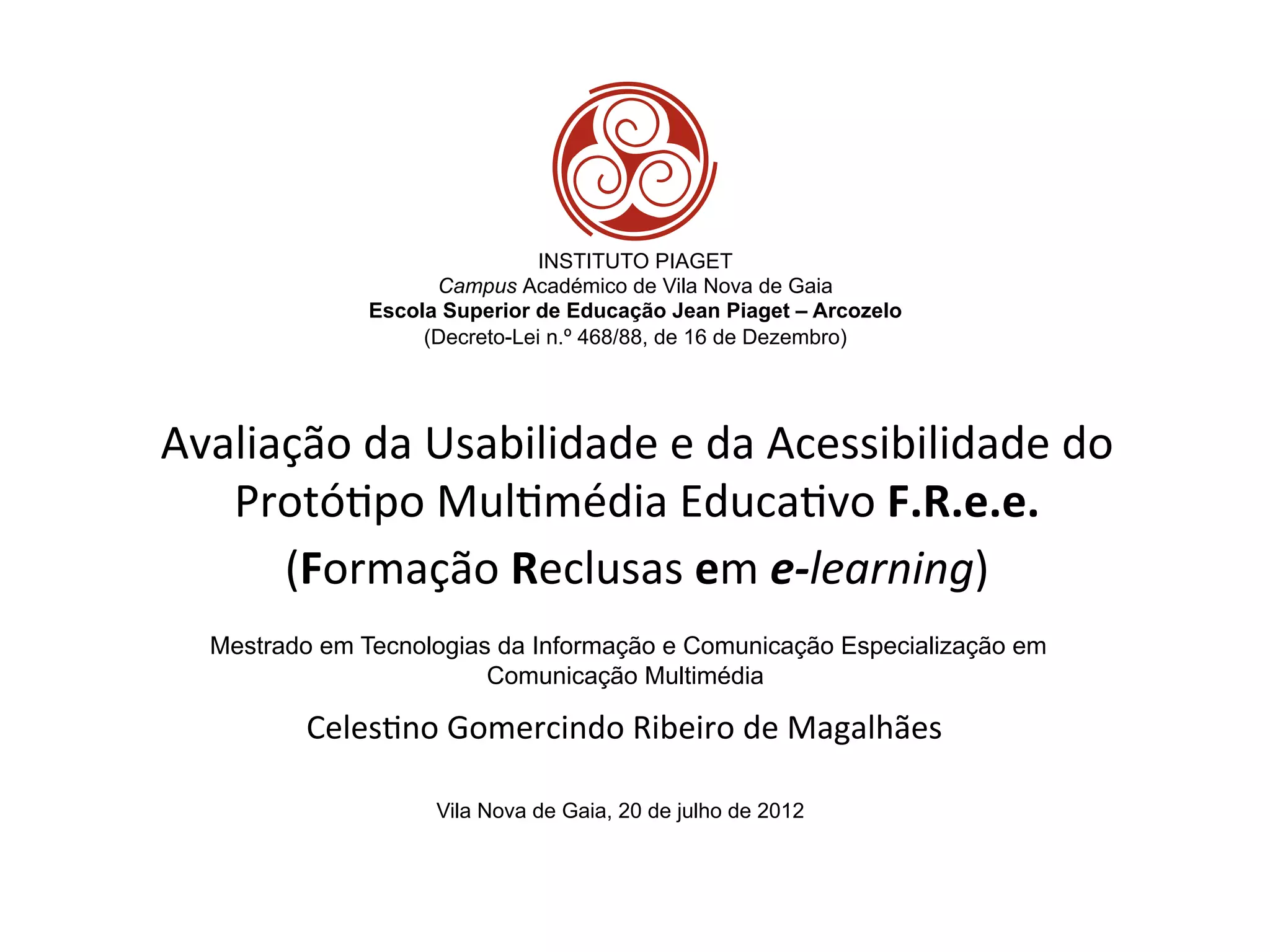 INSTITUTO PIAGET
Campus Académico de Vila Nova de Gaia
Escola Superior de Educação Jean Piaget – Arcozelo
(Decreto-Lei n.º 468/88, de 16 de Dezembro)

Avaliação da Usabilidade e da Acessibilidade do Protótipo Multimédia Educativo F.R.e.e.
(Formação Reclusas em e-learning)

Mestrado em Tecnologias da Informação e Comunicação Especialização em Comunicação Multimédia

Celestino Gomercindo Ribeiro de Magalhães

Vila Nova de Gaia, 20 de julho de 2012